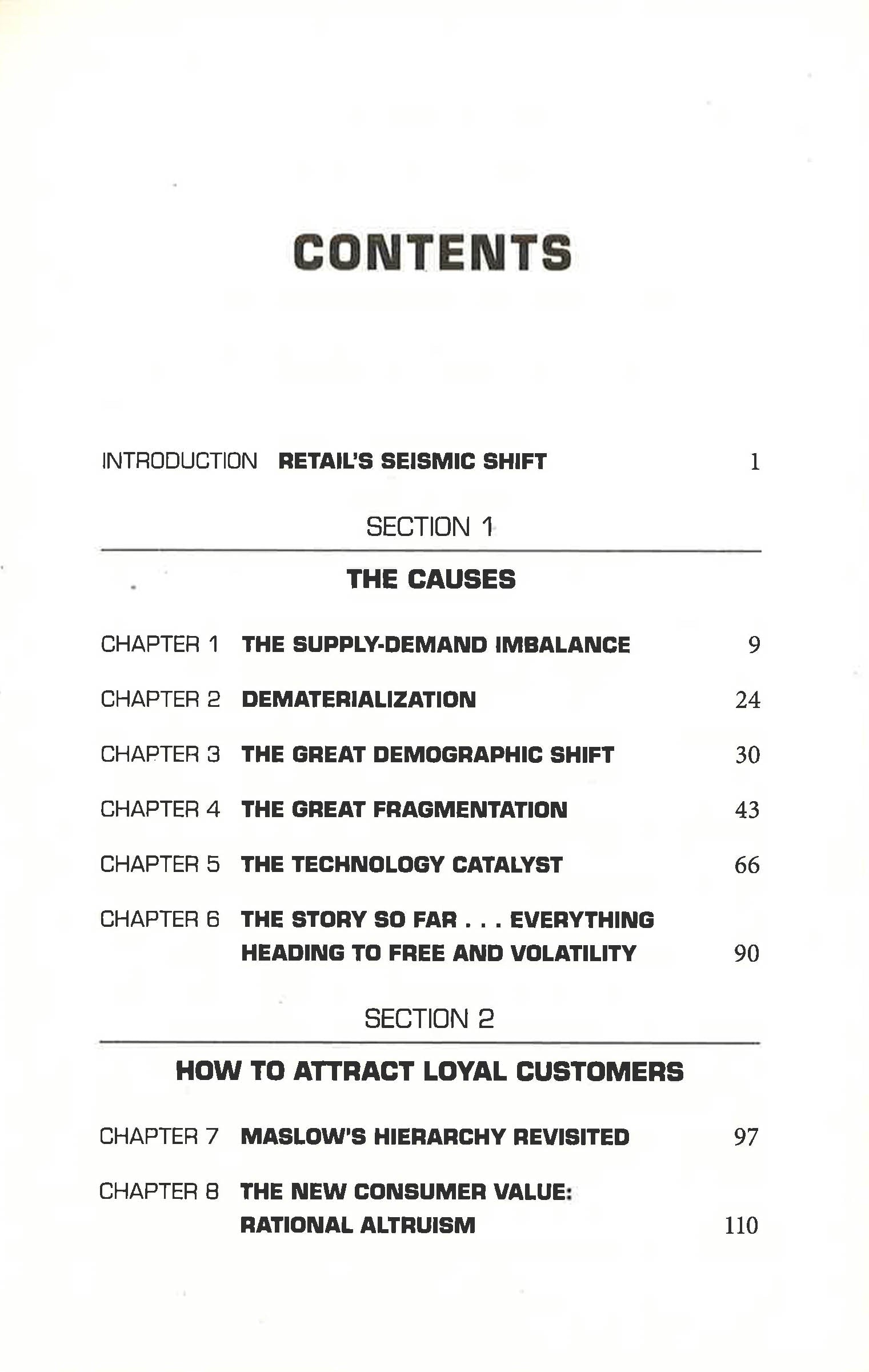 CONTENTS

INTRODUCTION RETAIL'S SEISMIC SHIFT 1

SECTION 1

THE CAUSES

CHAPTER 1 THE SUPPLY-DEMAND IMBALANCE 9

CHAPTER 2 DEMATERIALIZATION 24

CHAPTER 3 THE GREAT DEMOGRAPHIC SHIFT 30

CHAPTER 4 THE GREAT FRAGMENTATION 43

CHAPTER 5 THE TECHNOLOGY CATALYST 66

CHAPTER 6 THE STORY SO FAR . . . EVERYTHING HEADING TO FREE AND VOLATILITY 90

SECTION 2

HOW TO ATTRACT LOYAL CUSTOMERS

CHAPTER 7 MASLOW'S HIERARCHY REVISITED 97

CHAPTER 8 THE NEW CONSUMER VALUE: RATIONAL ALTRUISM 110